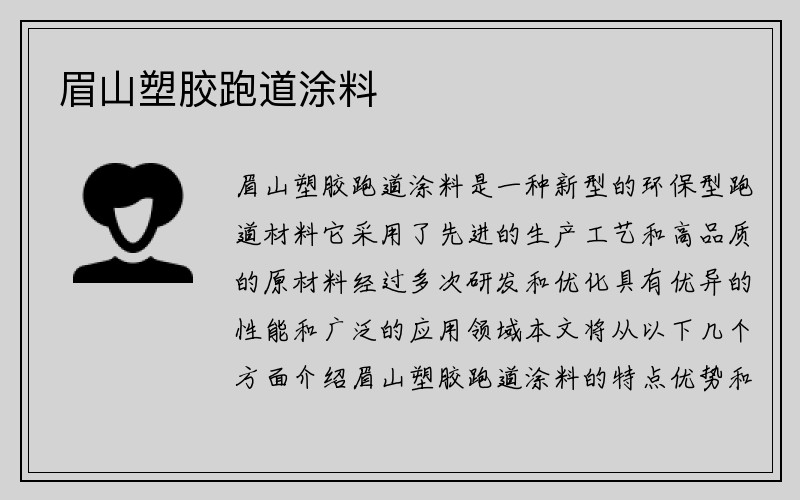 眉山塑胶跑道涂料

眉山塑胶跑道涂料是一种新型的环保型跑道材料它采用了先进的生产工艺和高品质的原材料经过多次研发和优化具有优异的性能和广泛的应用领域本文将从以下几个方面介绍眉山塑胶跑道涂料的特点优势和